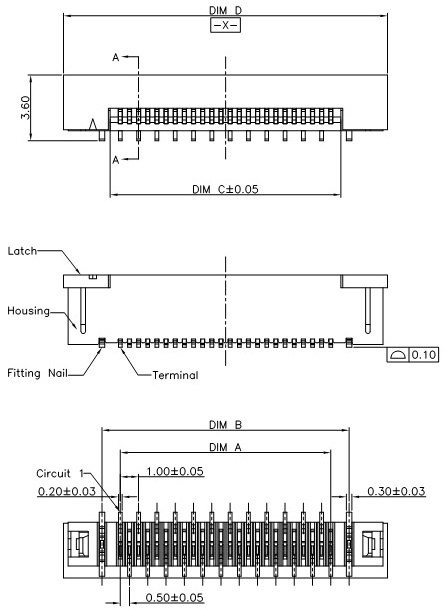 DIM D
-X-
A
3.60
A
DIM C±0.05

Latch
Housing
Fitting Nail
Terminal
0.10

DIM B
DIM A
Circuit 1
1.00±0.05
0.20±0.03
0.30±0.03
0.50±0.05